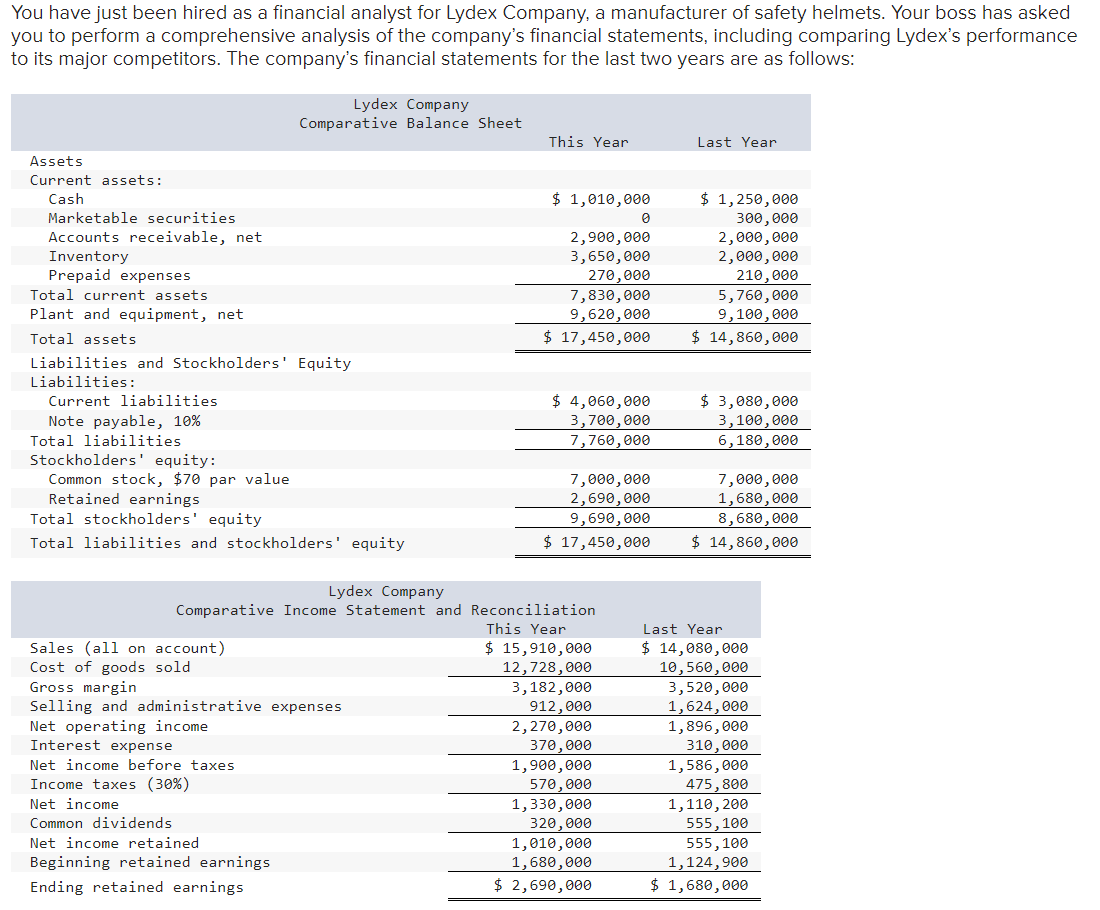 You have just been hired as a financial analyst for Lydex Company, a manufacturer of safety helmets. Your boss has asked you to perform a comprehensive analysis of the company's financial statements, including comparing Lydex's performance to its major competitors. The company's financial statements for the last two years are as follows:

Lydex Company
Comparative Balance Sheet

| | This Year | Last Year |
|---|---|---|
| Assets | | |
| Current assets: | | |
| Cash | $ 1,010,000 | $ 1,250,000 |
| Marketable securities | 0 | 300,000 |
| Accounts receivable, net | 2,900,000 | 2,000,000 |
| Inventory | 3,650,000 | 2,000,000 |
| Prepaid expenses | 270,000 | 210,000 |
| Total current assets | 7,830,000 | 5,760,000 |
| Plant and equipment, net | 9,620,000 | 9,100,000 |
| Total assets | $ 17,450,000 | $ 14,860,000 |
| Liabilities and Stockholders' Equity | | |
| Liabilities: | | |
| Current liabilities | $ 4,060,000 | $ 3,080,000 |
| Note payable, 10% | 3,700,000 | 3,100,000 |
| Total liabilities | 7,760,000 | 6,180,000 |
| Stockholders' equity: | | |
| Common stock, $70 par value | 7,000,000 | 7,000,000 |
| Retained earnings | 2,690,000 | 1,680,000 |
| Total stockholders' equity | 9,690,000 | 8,680,000 |
| Total liabilities and stockholders' equity | $ 17,450,000 | $ 14,860,000 |

Lydex Company
Comparative Income Statement and Reconciliation

| | This Year | Last Year |
|---|---|---|
| Sales (all on account) | $ 15,910,000 | $ 14,080,000 |
| Cost of goods sold | 12,728,000 | 10,560,000 |
| Gross margin | 3,182,000 | 3,520,000 |
| Selling and administrative expenses | 912,000 | 1,624,000 |
| Net operating income | 2,270,000 | 1,896,000 |
| Interest expense | 370,000 | 310,000 |
| Net income before taxes | 1,900,000 | 1,586,000 |
| Income taxes (30%) | 570,000 | 475,800 |
| Net income | 1,330,000 | 1,110,200 |
| Common dividends | 320,000 | 555,100 |
| Net income retained | 1,010,000 | 555,100 |
| Beginning retained earnings | 1,680,000 | 1,124,900 |
| Ending retained earnings | $ 2,690,000 | $ 1,680,000 |